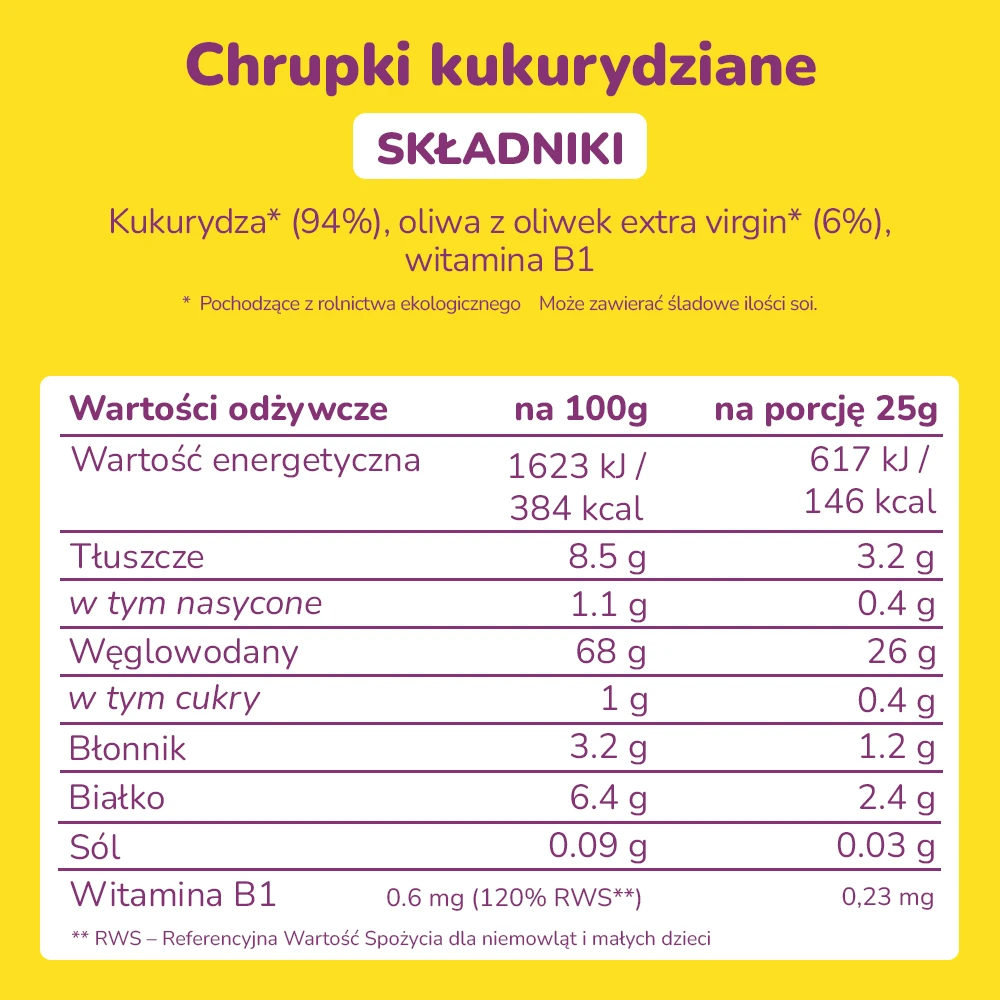 Chrupki kukurydziane

SKŁADNIKI

Kukurydza* (94%), oliwa z oliwek extra virgin* (6%), witamina B1

* Pochodzące z rolnictwa ekologicznego    Może zawierać śladowe ilości soi.

| Wartości odżywcze | na 100g | na porcję 25g |
|---|---|---|
| Wartość energetyczna | 1623 kJ / 384 kcal | 617 kJ / 146 kcal |
| Tłuszcze | 8.5 g | 3.2 g |
| w tym nasycone | 1.1 g | 0.4 g |
| Węglowodany | 68 g | 26 g |
| w tym cukry | 1 g | 0.4 g |
| Błonnik | 3.2 g | 1.2 g |
| Białko | 6.4 g | 2.4 g |
| Sól | 0.09 g | 0.03 g |
| Witamina B1 | 0.6 mg (120% RWS**) | 0,23 mg |

** RWS – Referencyjna Wartość Spożycia dla niemowląt i małych dzieci